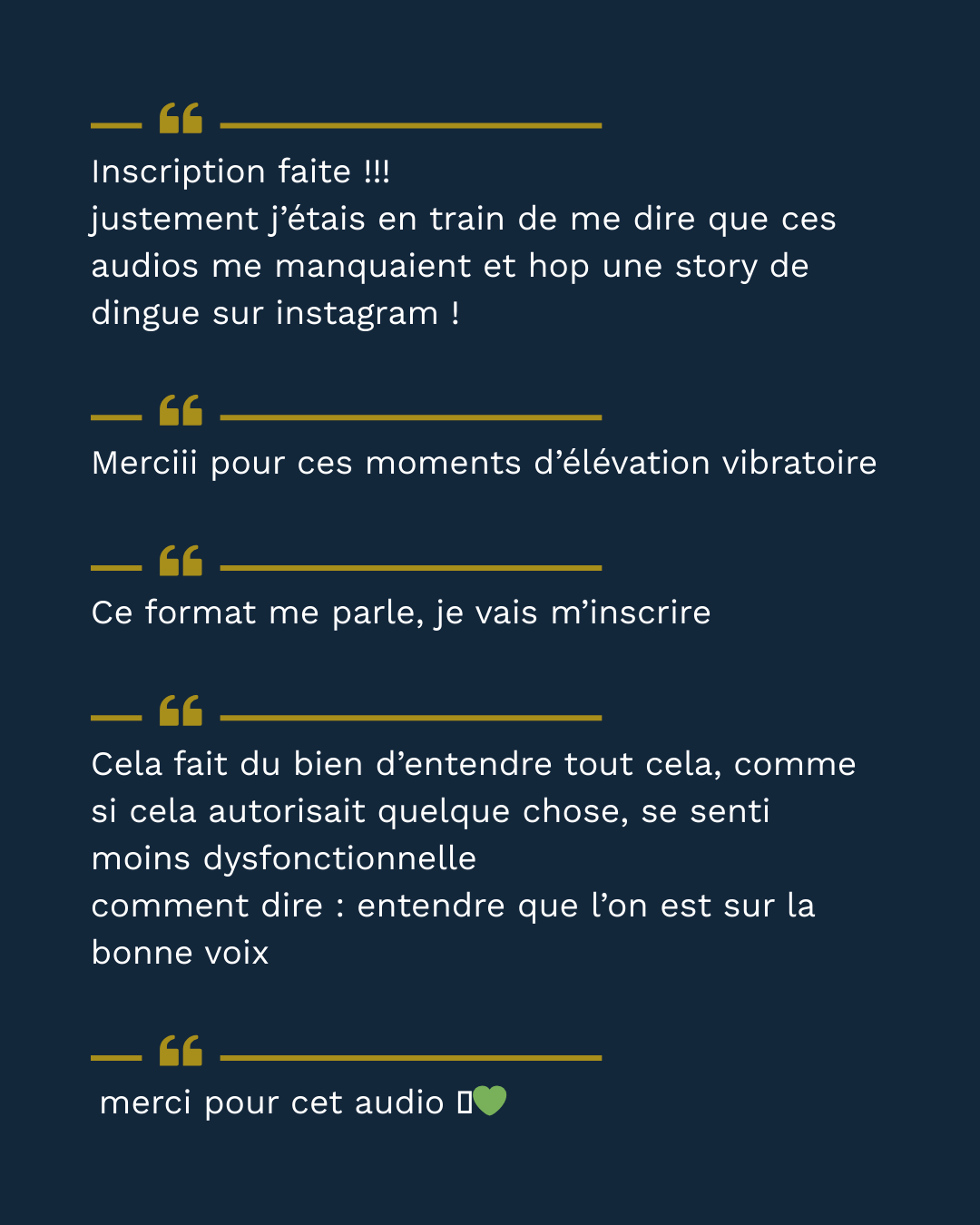 Inscription faite !!!
justement j'étais en train de me dire que ces audios me manquaient et hop une story de dingue sur instagram !

Merciii pour ces moments d'élévation vibratoire

Ce format me parle, je vais m'inscrire

Cela fait du bien d'entendre tout cela, comme si cela autorisait quelque chose, se senti moins dysfonctionnelle
comment dire : entendre que l'on est sur la bonne voix

merci pour cet audio 💚